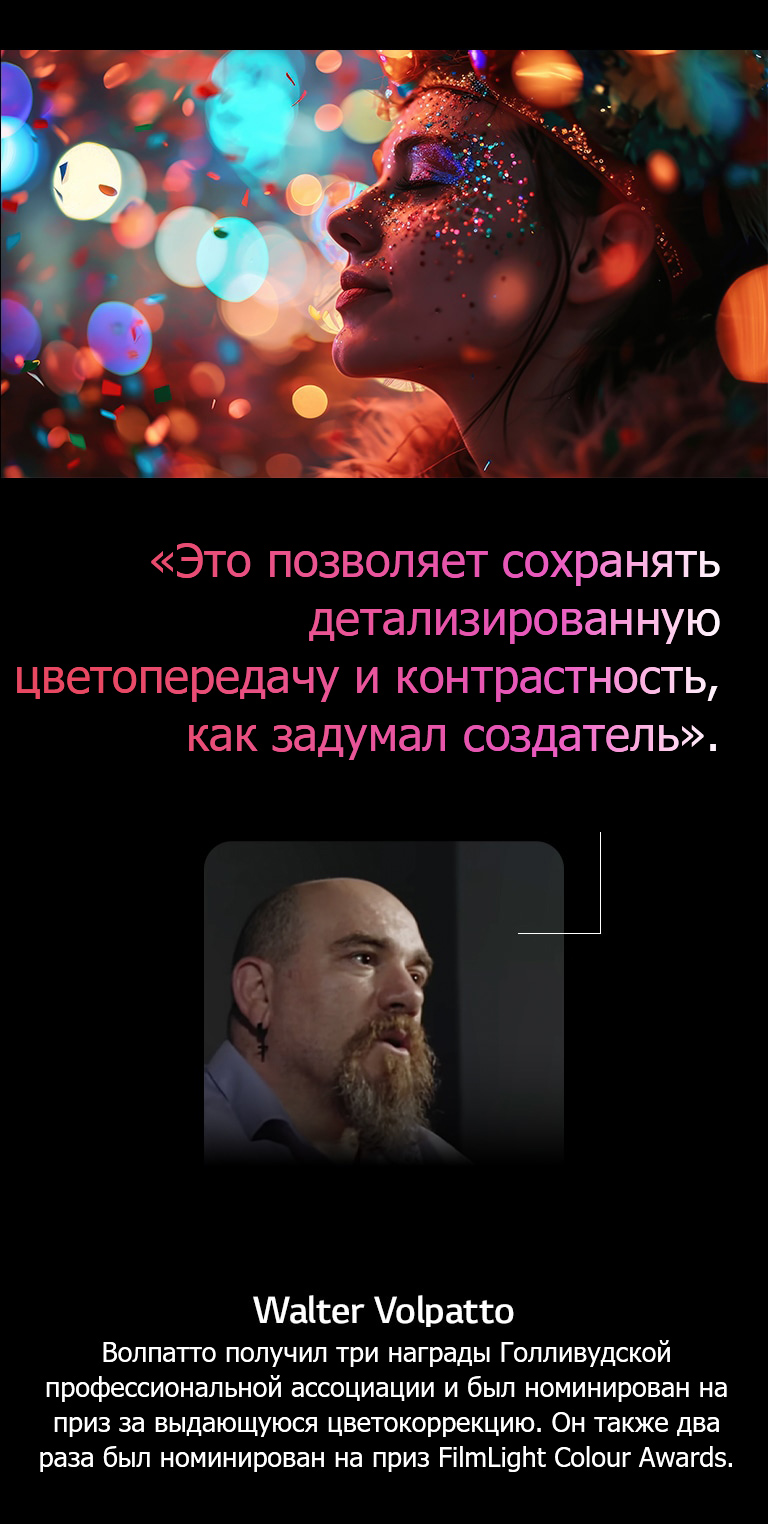 «Это позволяет сохранять детализированную цветопередачу и контрастность, как задумал создатель».

Walter Volpatto

Волпатто получил три награды Голливудской профессиональной ассоциации и был номинирован на приз за выдающуюся цветокоррекцию. Он также два раза был номинирован на приз FilmLight Colour Awards.